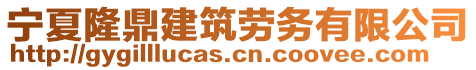 宁夏隆鼎建筑劳务有限公司
http://gygilllucas.cn.coovee.com